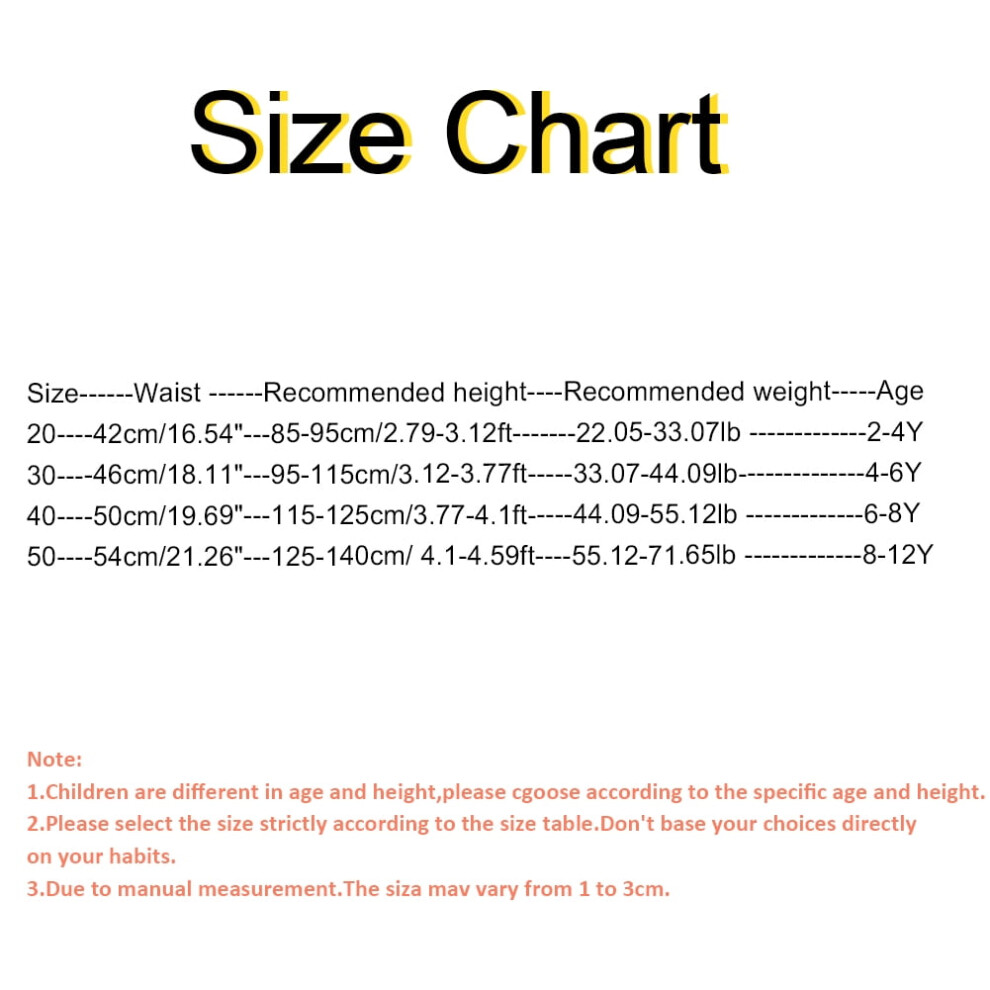 Size Chart

Size------Waist ------Recommended height----Recommended weight-----Age
20----42cm/16.54"---85-95cm/2.79-3.12ft-------22.05-33.07lb -------------2-4Y
30----46cm/18.11"---95-115cm/3.12-3.77ft-----33.07-44.09lb--------------4-6Y
40----50cm/19.69"---115-125cm/3.77-4.1ft-----44.09-55.12lb -------------6-8Y
50----54cm/21.26"---125-140cm/ 4.1-4.59ft----55.12-71.65lb -------------8-12Y

Note:
1.Children are different in age and height,please cgoose according to the specific age and height.
2.Please select the size strictly according to the size table.Don't base your choices directly on your habits.
3.Due to manual measurement.The siza mav vary from 1 to 3cm.